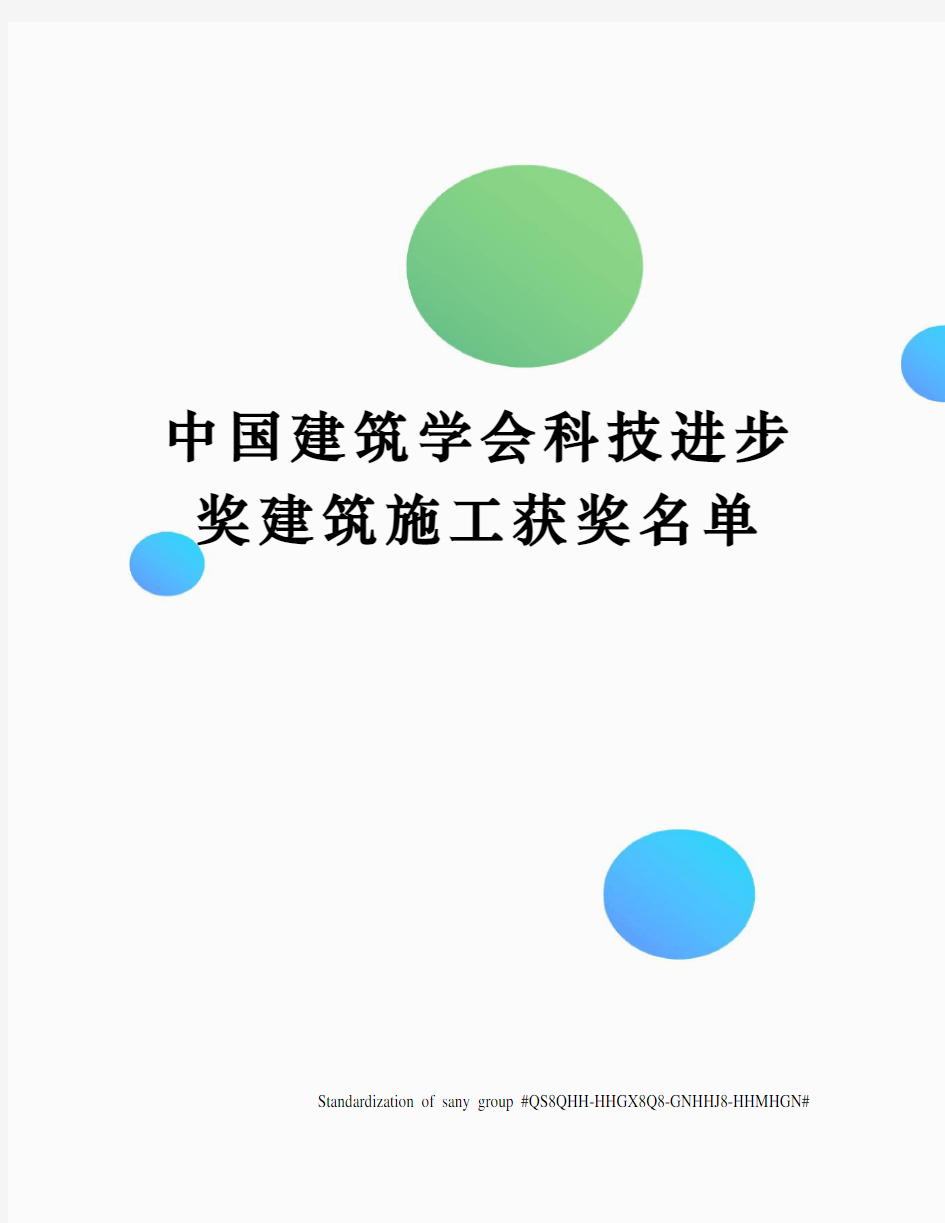 中国建筑学会科技进步奖建筑施工获奖名单

Standardization of sany group #QS8QHH-HHGX8Q8-GNHHJ8-HHMHGN#